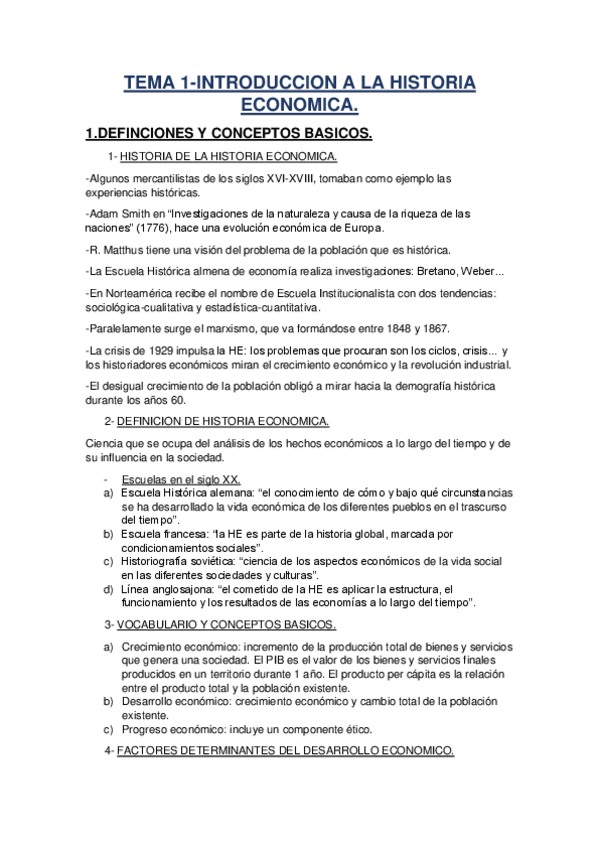 TEMA 1-INTRODUCCION A LA HISTORIA ECONOMICA.

1.DEFINCIONES Y CONCEPTOS BASICOS.

1- HISTORIA DE LA HISTORIA ECONOMICA.

-Algunos mercantilistas de los siglos XVI-XVIII, tomaban como ejemplo las experiencias históricas.

-Adam Smith en "Investigaciones de la naturaleza y causa de la riqueza de las naciones" (1776), hace una evolución económica de Europa.

-R. Matthus tiene una visión del problema de la población que es histórica.

-La Escuela Histórica almena de economía realiza investigaciones: Bretano, Weber...

-En Norteamérica recibe el nombre de Escuela Institucionalista con dos tendencias: sociológica-cualitativa y estadística-cuantitativa.

-Paralelamente surge el marxismo, que va formándose entre 1848 y 1867.

-La crisis de 1929 impulsa la HE: los problemas que procuran son los ciclos, crisis... y los historiadores económicos miran el crecimiento económico y la revolución industrial.

-El desigual crecimiento de la población obligó a mirar hacia la demografía histórica durante los años 60.

2- DEFINICION DE HISTORIA ECONOMICA.

Ciencia que se ocupa del análisis de los hechos económicos a lo largo del tiempo y de su influencia en la sociedad.

- Escuelas en el siglo XX.
a) Escuela Histórica alemana: "el conocimiento de cómo y bajo qué circunstancias se ha desarrollado la vida económica de los diferentes pueblos en el trascurso del tiempo".
b) Escuela francesa: "la HE es parte de la historia global, marcada por condicionamientos sociales".
c) Historiografía soviética: "ciencia de los aspectos económicos de la vida social en las diferentes sociedades y culturas".
d) Línea anglosajona: "el cometido de la HE es aplicar la estructura, el funcionamiento y los resultados de las economías a lo largo del tiempo".

3- VOCABULARIO Y CONCEPTOS BASICOS.

a) Crecimiento económico: incremento de la producción total de bienes y servicios que genera una sociedad. El PIB es el valor de los bienes y servicios finales producidos en un territorio durante 1 año. El producto per cápita es la relación entre el producto total y la población existente.
b) Desarrollo económico: crecimiento económico y cambio total de la población existente.
c) Progreso económico: incluye un componente ético.

4- FACTORES DETERMINANTES DEL DESARROLLO ECONOMICO.